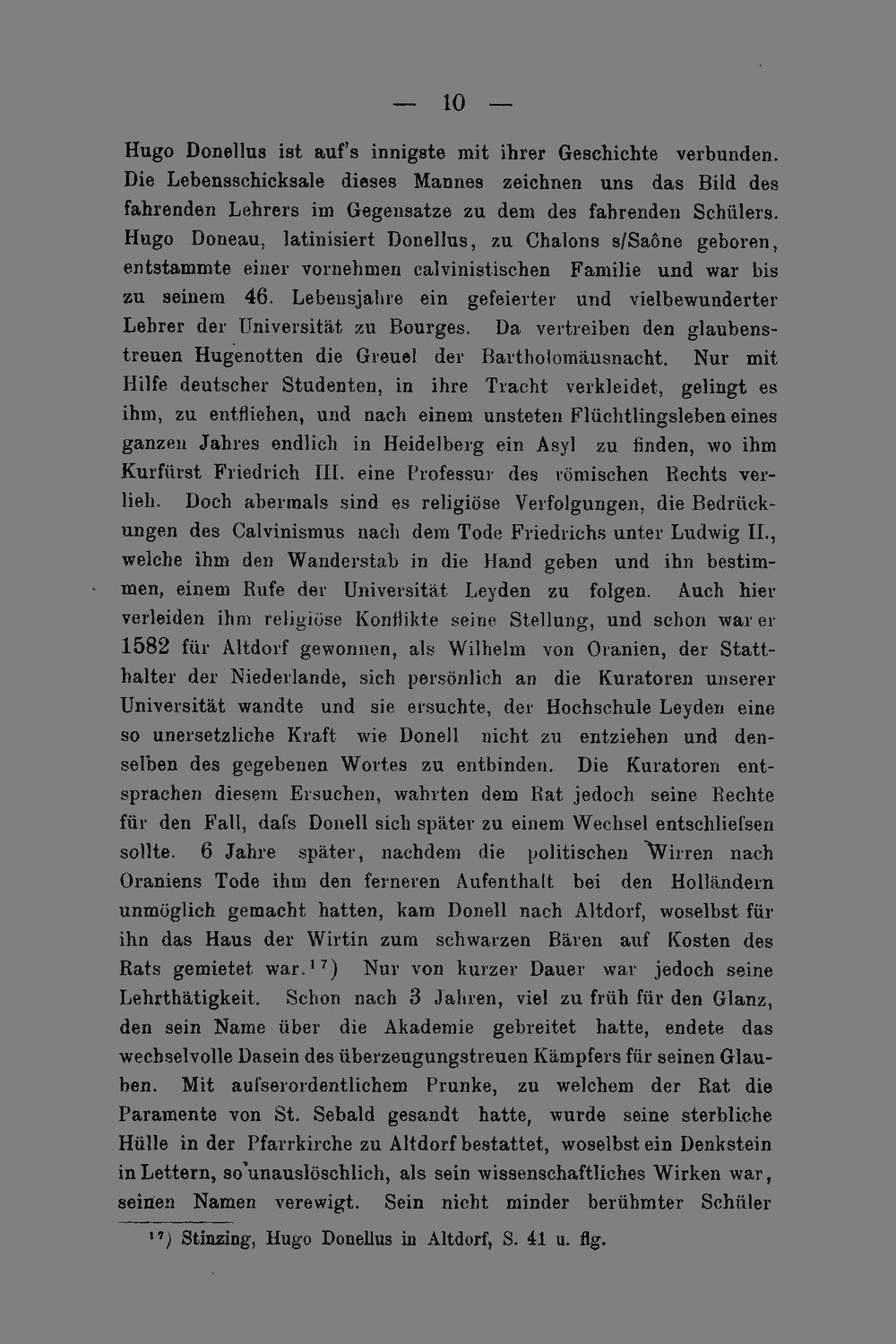 — 10 —

Hugo Donellus ist auf's innigste mit ihrer Geschichte verbunden. Die Lebensschicksale dieses Mannes zeichnen uns das Bild des fahrenden Lehrers im Gegensatze zu dem des fahrenden Schülers. Hugo Doneau, latinisiert Donellus, zu Chalons s/Saône geboren, entstammte einer vornehmen calvinistischen Familie und war bis zu seinem 46. Lebensjahre ein gefeierter und vielbewunderter Lehrer der Universität zu Bourges. Da vertreiben den glaubenstreuen Hugenotten die Greuel der Bartholomäusnacht. Nur mit Hilfe deutscher Studenten, in ihre Tracht verkleidet, gelingt es ihm, zu entfliehen, und nach einem unsteten Flüchtlingsleben eines ganzen Jahres endlich in Heidelberg ein Asyl zu finden, wo ihm Kurfürst Friedrich III. eine Professur des römischen Rechts verlieh. Doch abermals sind es religiöse Verfolgungen, die Bedrückungen des Calvinismus nach dem Tode Friedrichs unter Ludwig II., welche ihm den Wanderstab in die Hand geben und ihn bestimmen, einem Rufe der Universität Leyden zu folgen. Auch hier verleiden ihm religiöse Konflikte seine Stellung, und schon war er 1582 für Altdorf gewonnen, als Wilhelm von Oranien, der Statthalter der Niederlande, sich persönlich an die Kuratoren unserer Universität wandte und sie ersuchte, der Hochschule Leyden eine so unersetzliche Kraft wie Donell nicht zu entziehen und denselben des gegebenen Wortes zu entbinden. Die Kuratoren entsprachen diesem Ersuchen, wahrten dem Rat jedoch seine Rechte für den Fall, dafs Donell sich später zu einem Wechsel entschliefsen sollte. 6 Jahre später, nachdem die politischen Wirren nach Oraniens Tode ihm den ferneren Aufenthalt bei den Holländern unmöglich gemacht hatten, kam Donell nach Altdorf, woselbst für ihn das Haus der Wirtin zum schwarzen Bären auf Kosten des Rats gemietet war.$^{17}$) Nur von kurzer Dauer war jedoch seine Lehrthätigkeit. Schon nach 3 Jahren, viel zu früh für den Glanz, den sein Name über die Akademie gebreitet hatte, endete das wechselvolle Dasein des überzeugungstreuen Kämpfers für seinen Glauben. Mit aufserordentlichem Prunke, zu welchem der Rat die Paramente von St. Sebald gesandt hatte, wurde seine sterbliche Hülle in der Pfarrkirche zu Altdorf bestattet, woselbst ein Denkstein in Lettern, so unauslöschlich, als sein wissenschaftliches Wirken war, seinen Namen verewigt. Sein nicht minder berühmter Schüler

$^{17}$) Stinzing, Hugo Donellus in Altdorf, S. 41 u. flg.